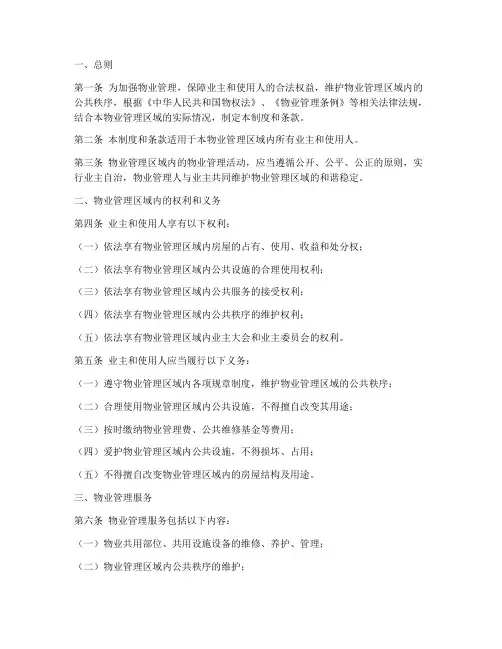 一、总则

第一条 为加强物业管理，保障业主和使用人的合法权益，维护物业管理区域内的公共秩序，根据《中华人民共和国物权法》、《物业管理条例》等相关法律法规，结合本物业管理区域的实际情况，制定本制度和条款。

第二条 本制度和条款适用于本物业管理区域内所有业主和使用人。

第三条 物业管理区域内的物业管理活动，应当遵循公开、公平、公正的原则，实行业主自治，物业管理人与业主共同维护物业管理区域的和谐稳定。

二、物业管理区域内的权利和义务

第四条 业主和使用人享有以下权利：

（一）依法享有物业管理区域内房屋的占有、使用、收益和处分权；

（二）依法享有物业管理区域内公共设施的合理使用权利；

（三）依法享有物业管理区域内公共服务的接受权利；

（四）依法享有物业管理区域内公共秩序的维护权利；

（五）依法享有物业管理区域内业主大会和业主委员会的权利。

第五条 业主和使用人应当履行以下义务：

（一）遵守物业管理区域内各项规章制度，维护物业管理区域的公共秩序；

（二）合理使用物业管理区域内公共设施，不得擅自改变其用途；

（三）按时缴纳物业管理费、公共维修基金等费用；

（四）爱护物业管理区域内公共设施，不得损坏、占用；

（五）不得擅自改变物业管理区域内的房屋结构及用途。

三、物业管理服务

第六条 物业管理服务包括以下内容：

（一）物业共用部位、共用设施设备的维修、养护、管理；

（二）物业管理区域内公共秩序的维护；